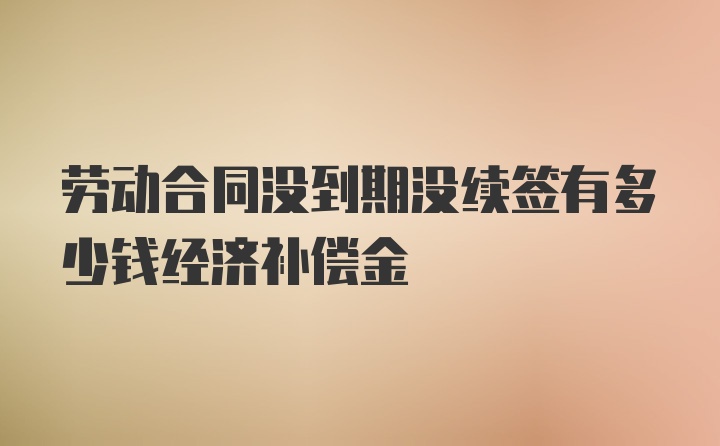 劳动合同没到期没续签有多少钱经济补偿金